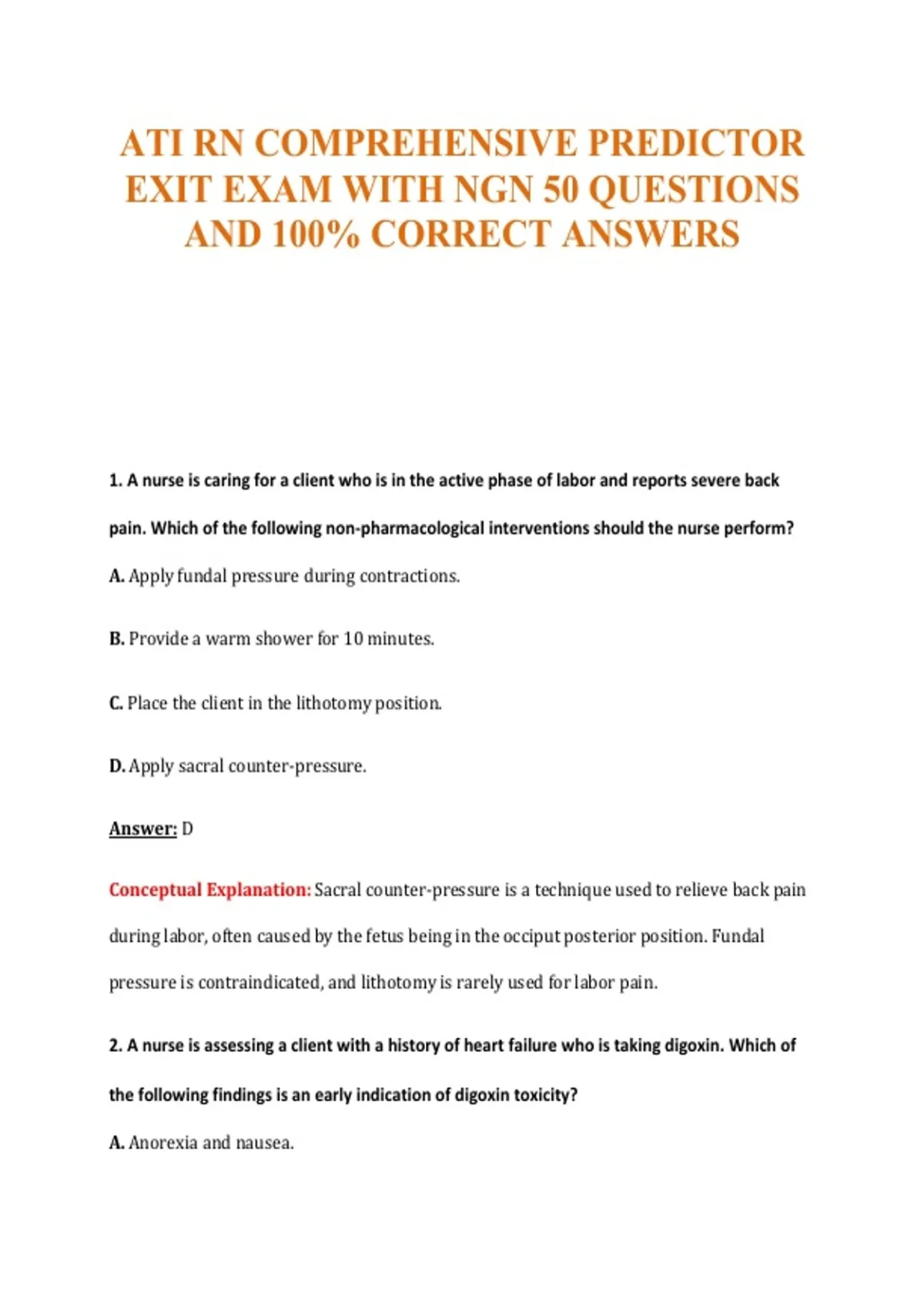 ATI RN COMPREHENSIVE PREDICTOR EXIT EXAM WITH NGN 50 QUESTIONS AND 100% CORRECT ANSWERS

1. A nurse is caring for a client who is in the active phase of labor and reports severe back pain. Which of the following non-pharmacological interventions should the nurse perform?

A. Apply fundal pressure during contractions.

B. Provide a warm shower for 10 minutes.

C. Place the client in the lithotomy position.

D. Apply sacral counter-pressure.

Answer: D

Conceptual Explanation: Sacral counter-pressure is a technique used to relieve back pain during labor, often caused by the fetus being in the occiput posterior position. Fundal pressure is contraindicated, and lithotomy is rarely used for labor pain.

2. A nurse is assessing a client with a history of heart failure who is taking digoxin. Which of the following findings is an early indication of digoxin toxicity?

A. Anorexia and nausea.